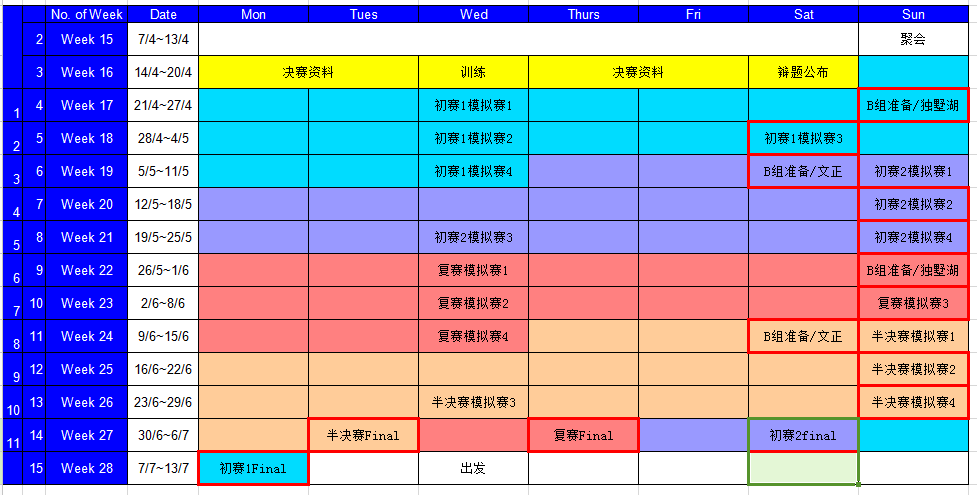 | | | No. of Week | Date | Mon | Tues | Wed | Thurs | Fri | Sat | Sun |
|---|---|---|---|---|---|---|---|---|---|---|
| | 2 | Week 15 | 7/4~13/4 | | | | | | | 聚会 |
| | 3 | Week 16 | 14/4~20/4 | 决赛资料 | | 训练 | 决赛资料 | | 辩题公布 | |
| 1 | 4 | Week 17 | 21/4~27/4 | | | 初赛1模拟赛1 | | | | B组准备/独墅湖 |
| 2 | 5 | Week 18 | 28/4~4/5 | | | 初赛1模拟赛2 | | | 初赛1模拟赛3 | |
| 3 | 6 | Week 19 | 5/5~11/5 | | | 初赛1模拟赛4 | | | B组准备/文正 | 初赛2模拟赛1 |
| 4 | 7 | Week 20 | 12/5~18/5 | | | | | | | 初赛2模拟赛2 |
| 5 | 8 | Week 21 | 19/5~25/5 | | | 初赛2模拟赛3 | | | | 初赛2模拟赛4 |
| 6 | 9 | Week 22 | 26/5~1/6 | | | 复赛模拟赛1 | | | | B组准备/独墅湖 |
| 7 | 10 | Week 23 | 2/6~8/6 | | | 复赛模拟赛2 | | | | 复赛模拟赛3 |
| 8 | 11 | Week 24 | 9/6~15/6 | | | 复赛模拟赛4 | | | B组准备/文正 | 半决赛模拟赛1 |
| 9 | 12 | Week 25 | 16/6~22/6 | | | | | | | 半决赛模拟赛2 |
| 10 | 13 | Week 26 | 23/6~29/6 | | | 半决赛模拟赛3 | | | | 半决赛模拟赛4 |
| 11 | 14 | Week 27 | 30/6~6/7 | | 半决赛Final | | 复赛Final | | 初赛2final | |
| | 15 | Week 28 | 7/7~13/7 | 初赛1Final | | 出发 | | | | |